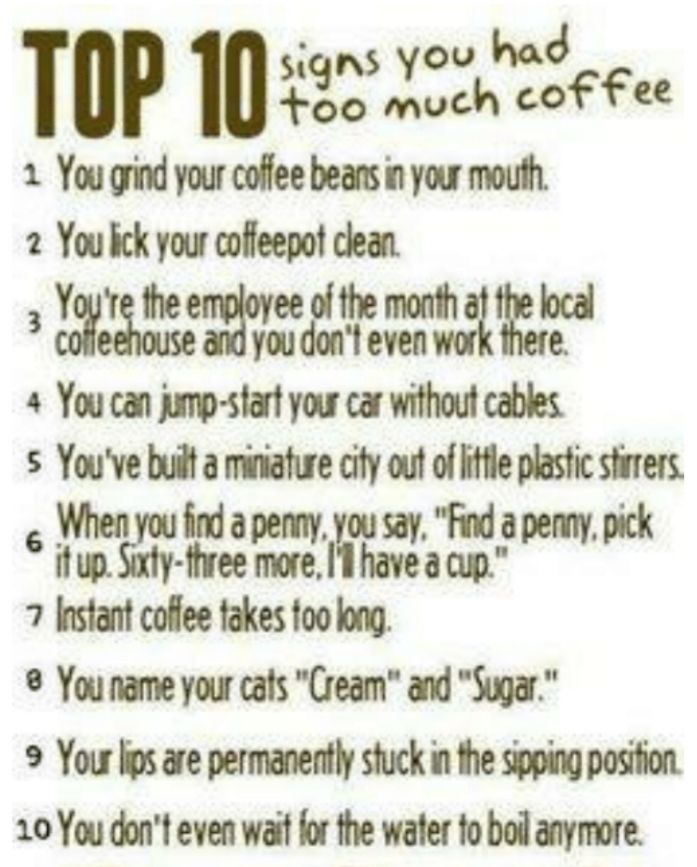 TOP 10 signs you had too much coffee

1 You grind your coffee beans in your mouth.

2 You lick your coffeepot clean.

3 You're the employee of the month at the local coffeehouse and you don't even work there.

4 You can jump-start your car without cables.

5 You've built a miniature city out of little plastic stirrers.

6 When you find a penny, you say, "Find a penny, pick it up. Sixty-three more, I'll have a cup."

7 Instant coffee takes too long.

8 You name your cats "Cream" and "Sugar."

9 Your lips are permanently stuck in the sipping position.

10 You don't even wait for the water to boil anymore.